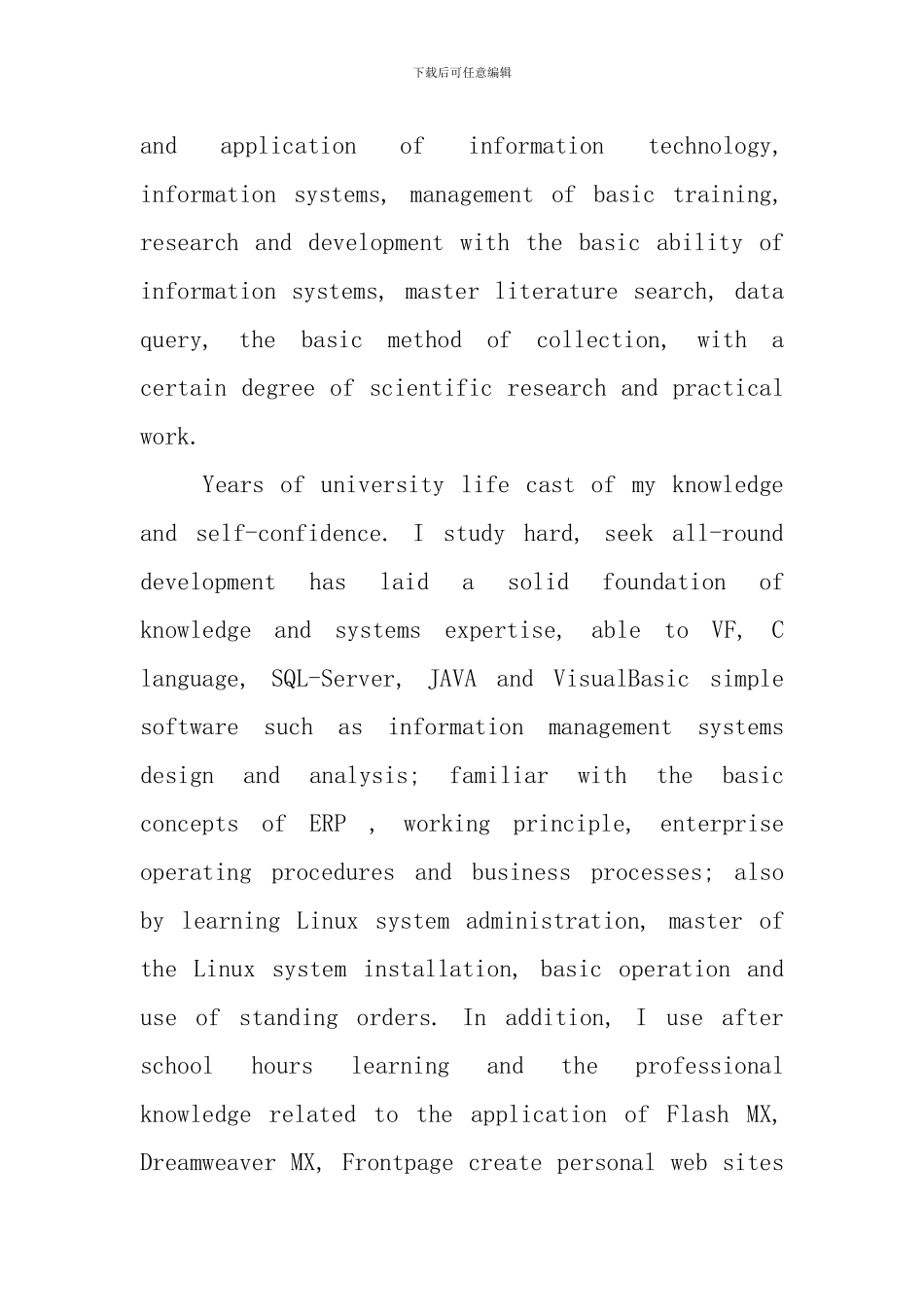 下载后可任意编辑

and application of information technology, information systems, management of basic training, research and development with the basic ability of information systems, master literature search, data query, the basic method of collection, with a certain degree of scientific research and practical work.

Years of university life cast of my knowledge and self-confidence. I study hard, seek all-round development has laid a solid foundation of knowledge and systems expertise, able to VF, C language, SQL-Server, JAVA and VisualBasic simple software such as information management systems design and analysis; familiar with the basic concepts of ERP , working principle, enterprise operating procedures and business processes; also by learning Linux system administration, master of the Linux system installation, basic operation and use of standing orders. In addition, I use after school hours learning and the professional knowledge related to the application of Flash MX, Dreamweaver MX, Frontpage create personal web sites